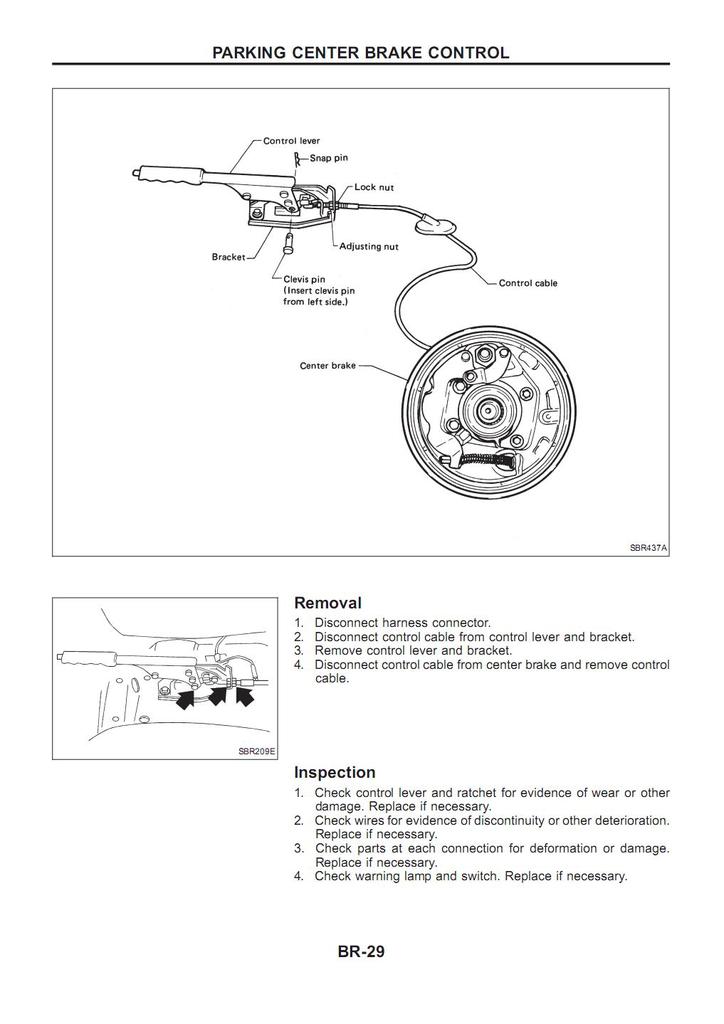 PARKING CENTER BRAKE CONTROL

Control lever
Snap pin
Lock nut
Adjusting nut
Bracket
Clevis pin
(Insert clevis pin from left side.)
Control cable
Center brake

SBR437A

SBR209E

Removal

1. Disconnect harness connector.
2. Disconnect control cable from control lever and bracket.
3. Remove control lever and bracket.
4. Disconnect control cable from center brake and remove control cable.

Inspection

1. Check control lever and ratchet for evidence of wear or other damage. Replace if necessary.
2. Check wires for evidence of discontinuity or other deterioration. Replace if necessary.
3. Check parts at each connection for deformation or damage. Replace if necessary.
4. Check warning lamp and switch. Replace if necessary.

BR-29